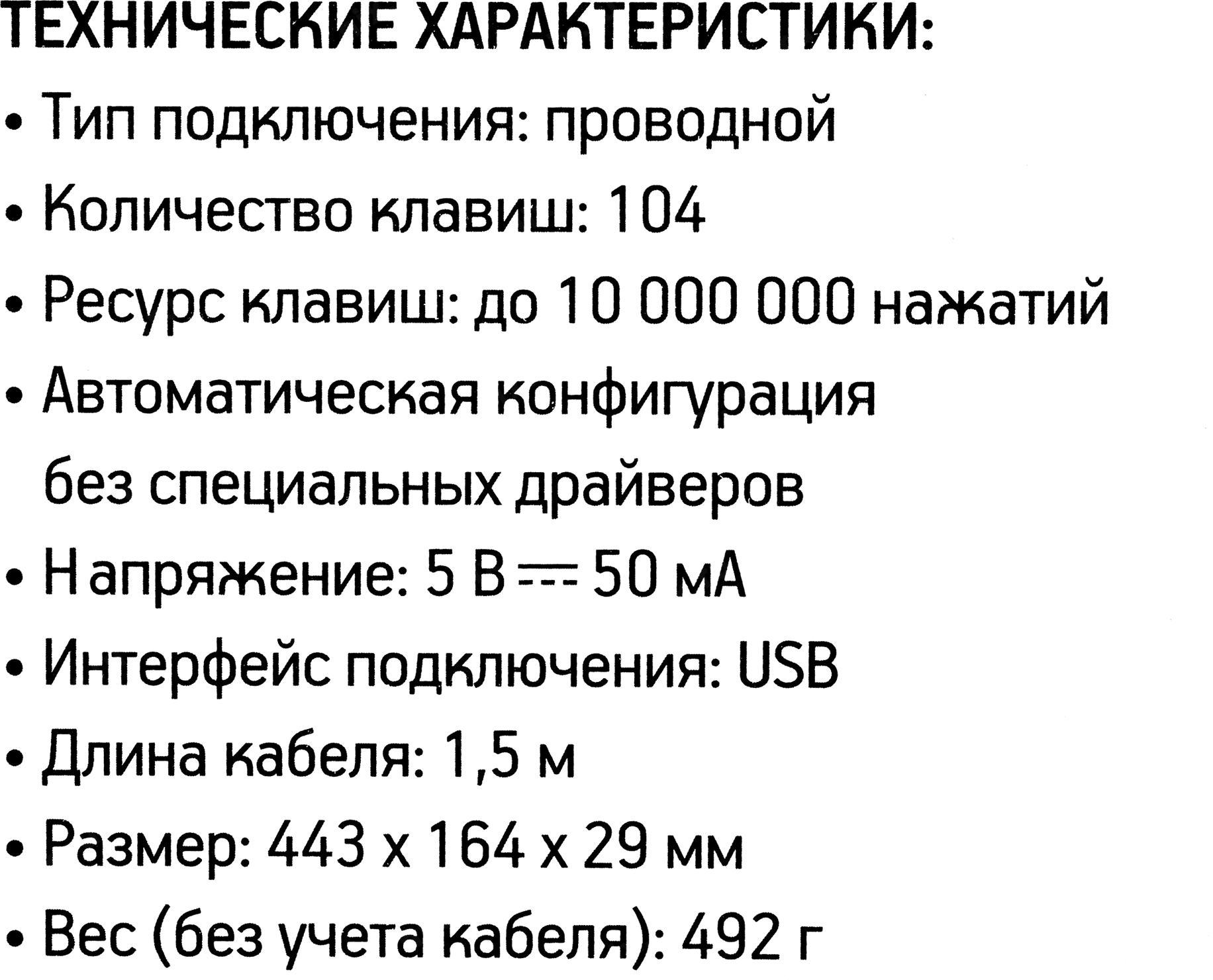 ТЕХНИЧЕСКИЕ ХАРАКТЕРИСТИКИ:
• Тип подключения: проводной
• Количество клавиш: 104
• Ресурс клавиш: до 10 000 000 нажатий
• Автоматическая конфигурация без специальных драйверов
• Напряжение: 5 В ⎓ 50 мА
• Интерфейс подключения: USB
• Длина кабеля: 1,5 м
• Размер: 443 x 164 x 29 мм
• Вес (без учета кабеля): 492 г